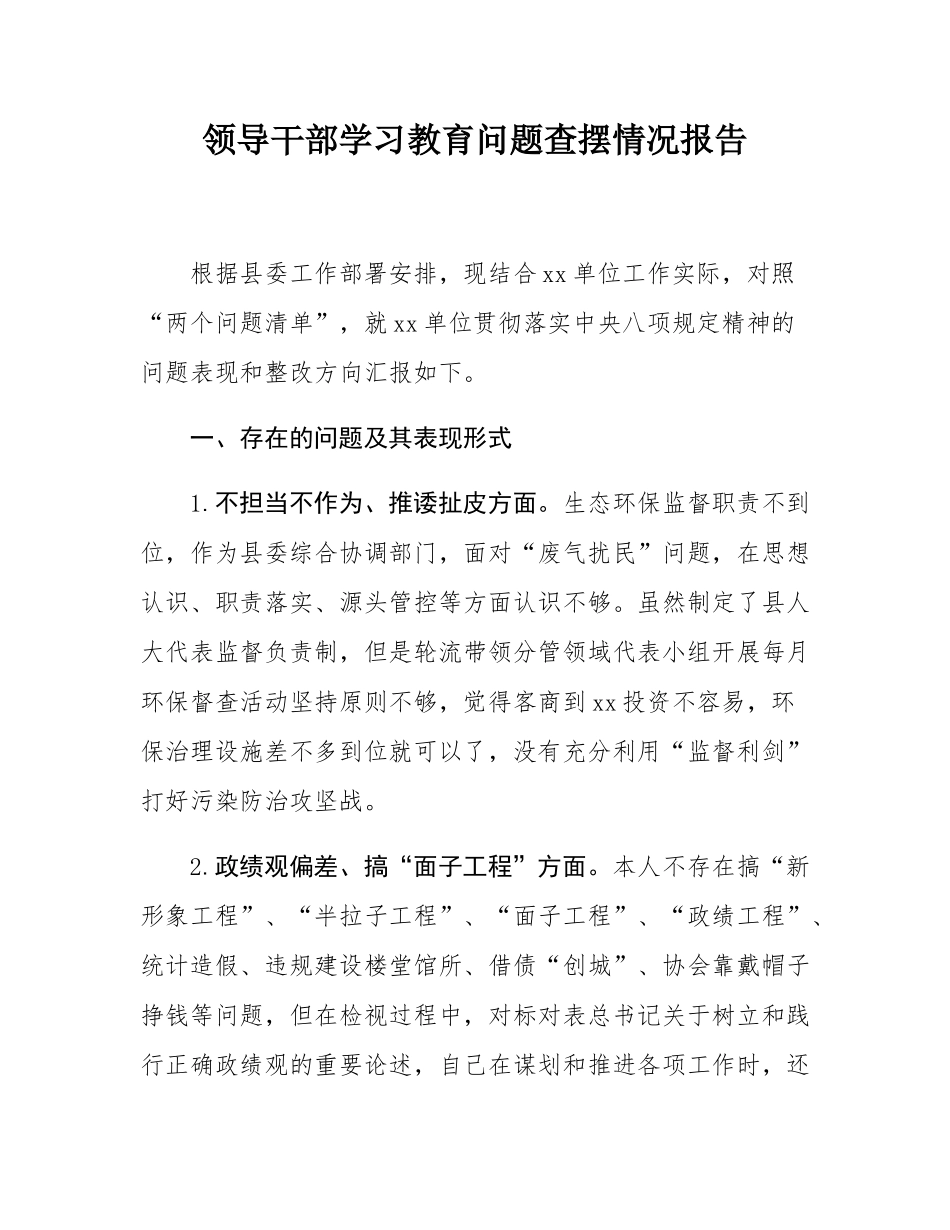 领导干部学习教育问题查摆情况报告

根据县委工作部署安排，现结合xx单位工作实际，对照“两个问题清单”，就xx单位贯彻落实中央八项规定精神的问题表现和整改方向汇报如下。

一、存在的问题及其表现形式

1.不担当不作为、推诿扯皮方面。生态环保监督职责不到位，作为县委综合协调部门，面对“废气扰民”问题，在思想认识、职责落实、源头管控等方面认识不够。虽然制定了县人大代表监督负责制，但是轮流带领分管领域代表小组开展每月环保督查活动坚持原则不够，觉得客商到xx投资不容易，环保治理设施差不多到位就可以了，没有充分利用“监督利剑”打好污染防治攻坚战。

2.政绩观偏差、搞“面子工程”方面。本人不存在搞“新形象工程”、“半拉子工程”、“面子工程”、“政绩工程”、统计造假、违规建设楼堂馆所、借债“创城”、协会靠戴帽子挣钱等问题，但在检视过程中，对标对表总书记关于树立和践行正确政绩观的重要论述，自己在谋划和推进各项工作时，还